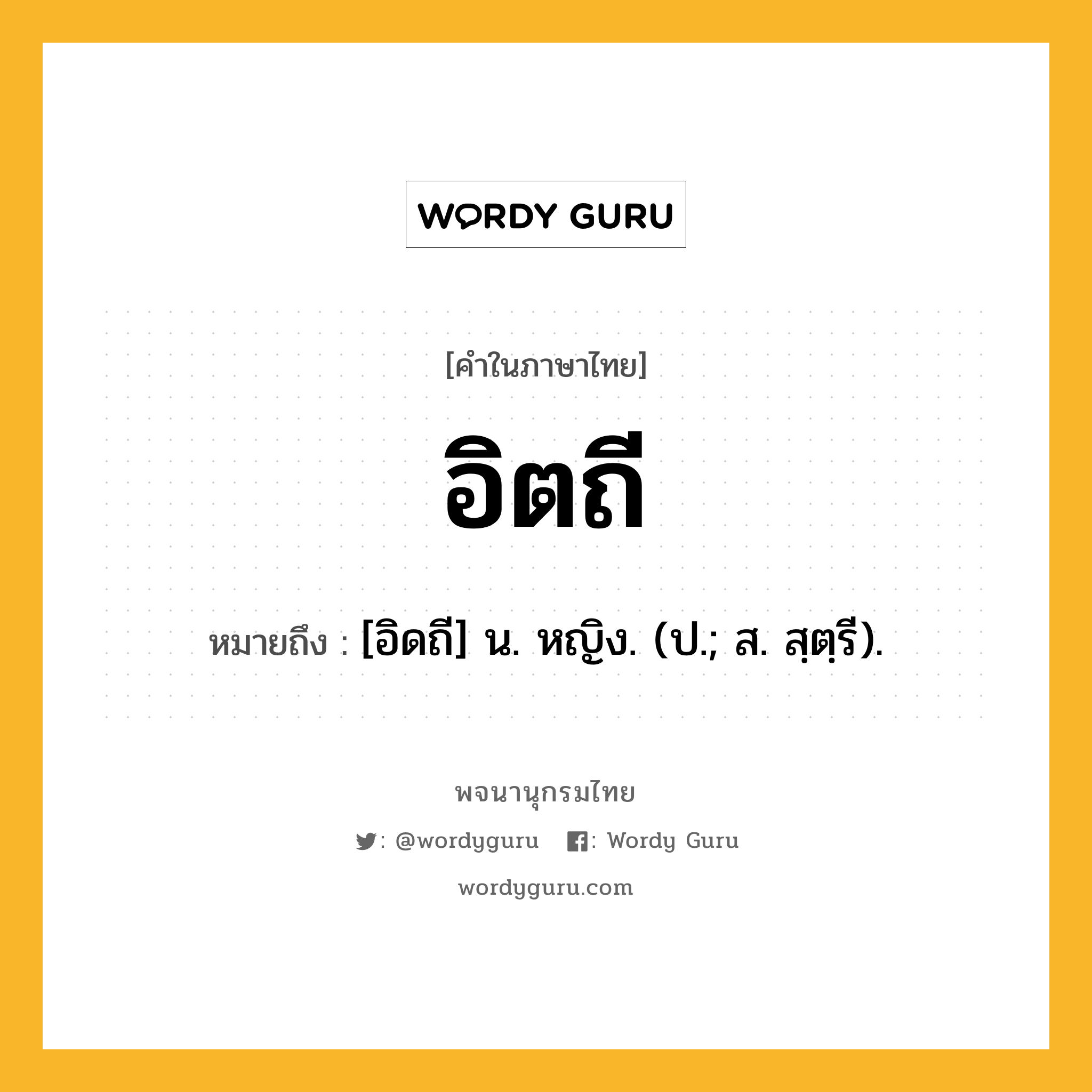 WORDY GURU

[คำในภาษาไทย]

อิตถี

หมายถึง : [อิดถี] น. หญิง. (ป.; ส. สฺตฺรี).

พจนานุกรมไทย

: @wordyguru : Wordy Guru

wordyguru.com